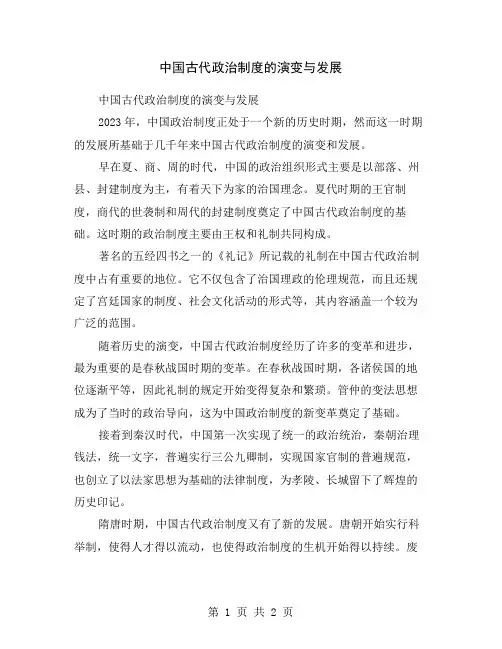 中国古代政治制度的演变与发展

中国古代政治制度的演变与发展

2023 年，中国政治制度正处于一个新的历史时期，然而这一时期的发展所基础于几千年来中国古代政治制度的演变和发展。

早在夏、商、周的时代，中国的政治组织形式主要是以部落、州县、封建制度为主，有着天下为家的治国理念。夏代时期的王官制度，商代的世袭制和周代的封建制度奠定了中国古代政治制度的基础。这时期的政治制度主要由王权和礼制共同构成。

著名的五经四书之一的《礼记》所记载的礼制在中国古代政治制度中占有重要的地位。它不仅包含了治国理政的伦理规范，而且还规定了宫廷国家的制度、社会文化活动的形式等，其内容涵盖一个较为广泛的范围。

随着历史的演变，中国古代政治制度经历了许多的变革和进步，最为重要的是春秋战国时期的变革。在春秋战国时期，各诸侯国的地位逐渐平等，因此礼制的规定开始变得复杂和繁琐。管仲的变法思想成为了当时的政治导向，这为中国政治制度的新变革奠定了基础。

接着到秦汉时代，中国第一次实现了统一的政治统治，秦朝治理钱法，统一文字，普遍实行三公九卿制，实现国家官制的普遍规范，也创立了以法家思想为基础的法律制度，为孝陵、长城留下了辉煌的历史印记。

隋唐时期，中国古代政治制度又有了新的发展。唐朝开始实行科举制，使得人才得以流动，也使得政治制度的生机开始得以持续。废

第 1 页 共 2 页